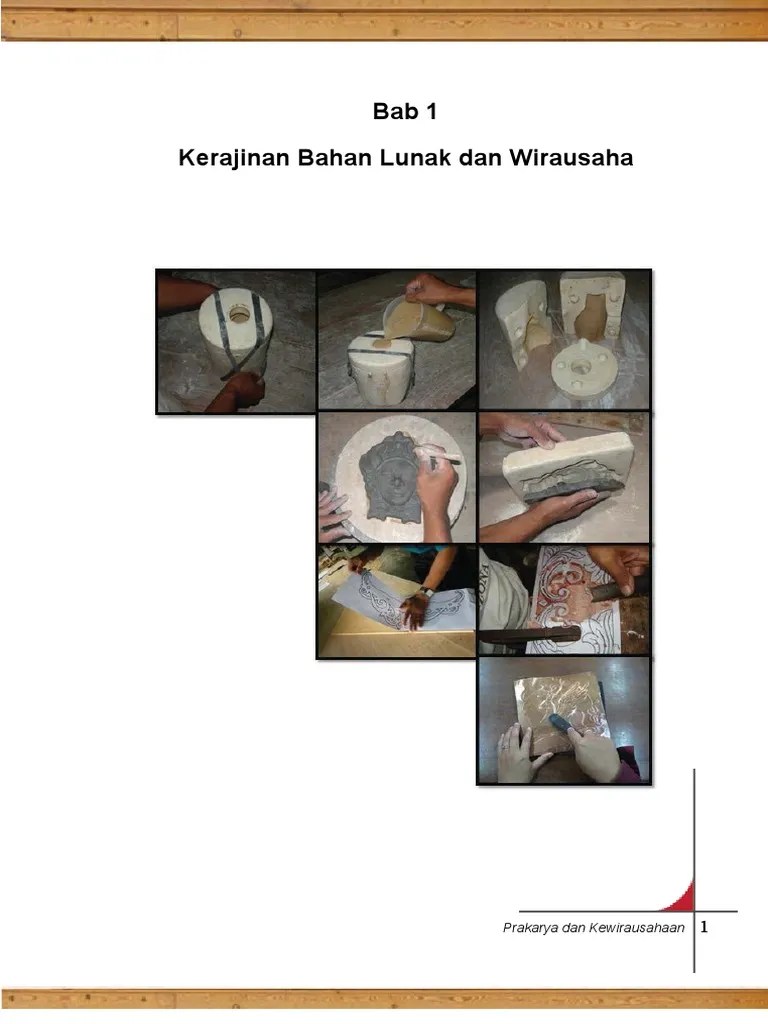 Bab 1

Kerajinan Bahan Lunak dan Wirausaha

Prakarya dan Kewirausahaan 1